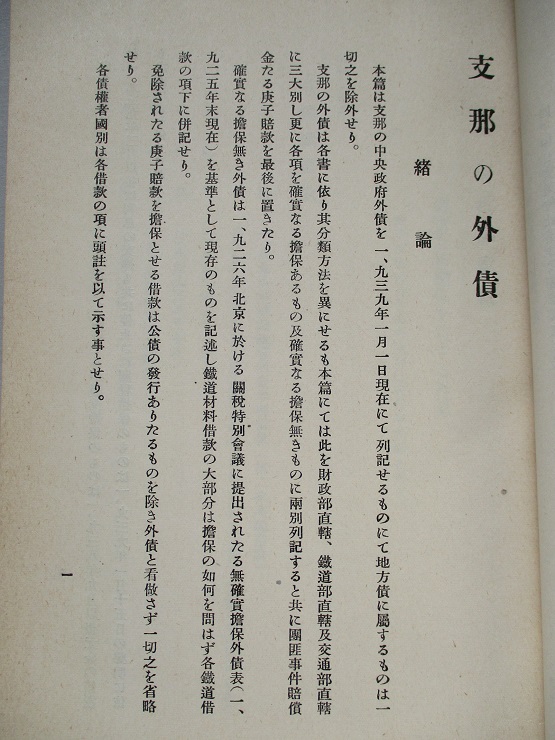 支那の外債

緒論

本篇は支那の中央政府外債を一、九三九年一月一日現在にて列記せるものにて地方債に屬するものは一切之を除外せり。

支那の外債は各書に依り其分類方法を異にせるも本篇にては此を財政部直轄、鐵道部直轄及交通部直轄に三大別し更に各項を確實なる擔保あるもの及確實なる擔保無きものに兩別列記すると共に團匪事件賠償金たる庚子賠款を最後に置きたり。

確實なる擔保無き外債は一、九二六年北京に於ける關稅特別會議に提出されたる無確實擔保外債表(一、九二五年末現在)を基準として現存のものを記述し鐵道材料借款の大部分は擔保の如何を問はず各鐵道借款の項下に併記せり。

免除されたる庚子賠款を擔保とせる借款は公債の發行ありたるものを除き外債と看做さず一切之を省略せり。

各債權者國別は各借款の項に頭註を以て示す事とせり。

一